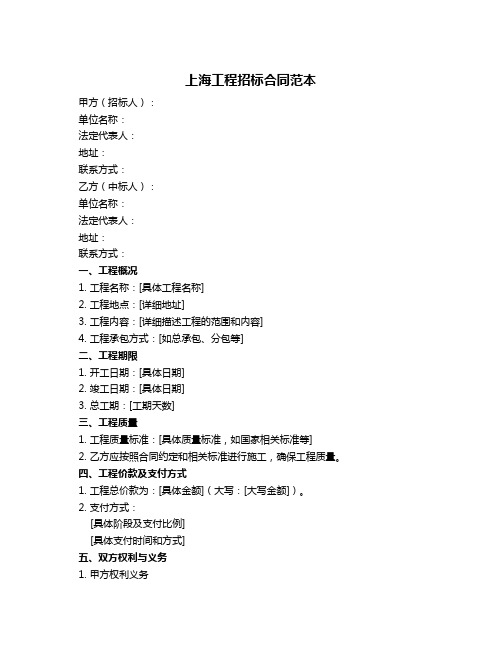 上海工程招标合同范本

甲方（招标人）：
单位名称：
法定代表人：
地址：
联系方式：
乙方（中标人）：
单位名称：
法定代表人：
地址：
联系方式：

一、工程概况
1. 工程名称：[具体工程名称]
2. 工程地点：[详细地址]
3. 工程内容：[详细描述工程的范围和内容]
4. 工程承包方式：[如总承包、分包等]

二、工程期限
1. 开工日期：[具体日期]
2. 竣工日期：[具体日期]
3. 总工期：[工期天数]

三、工程质量
1. 工程质量标准：[具体质量标准，如国家相关标准等]
2. 乙方应按照合同约定和相关标准进行施工，确保工程质量。

四、工程价款及支付方式
1. 工程总价款为：[具体金额]（大写：[大写金额]）。
2. 支付方式：
[具体阶段及支付比例]
[具体支付时间和方式]

五、双方权利与义务
1. 甲方权利义务